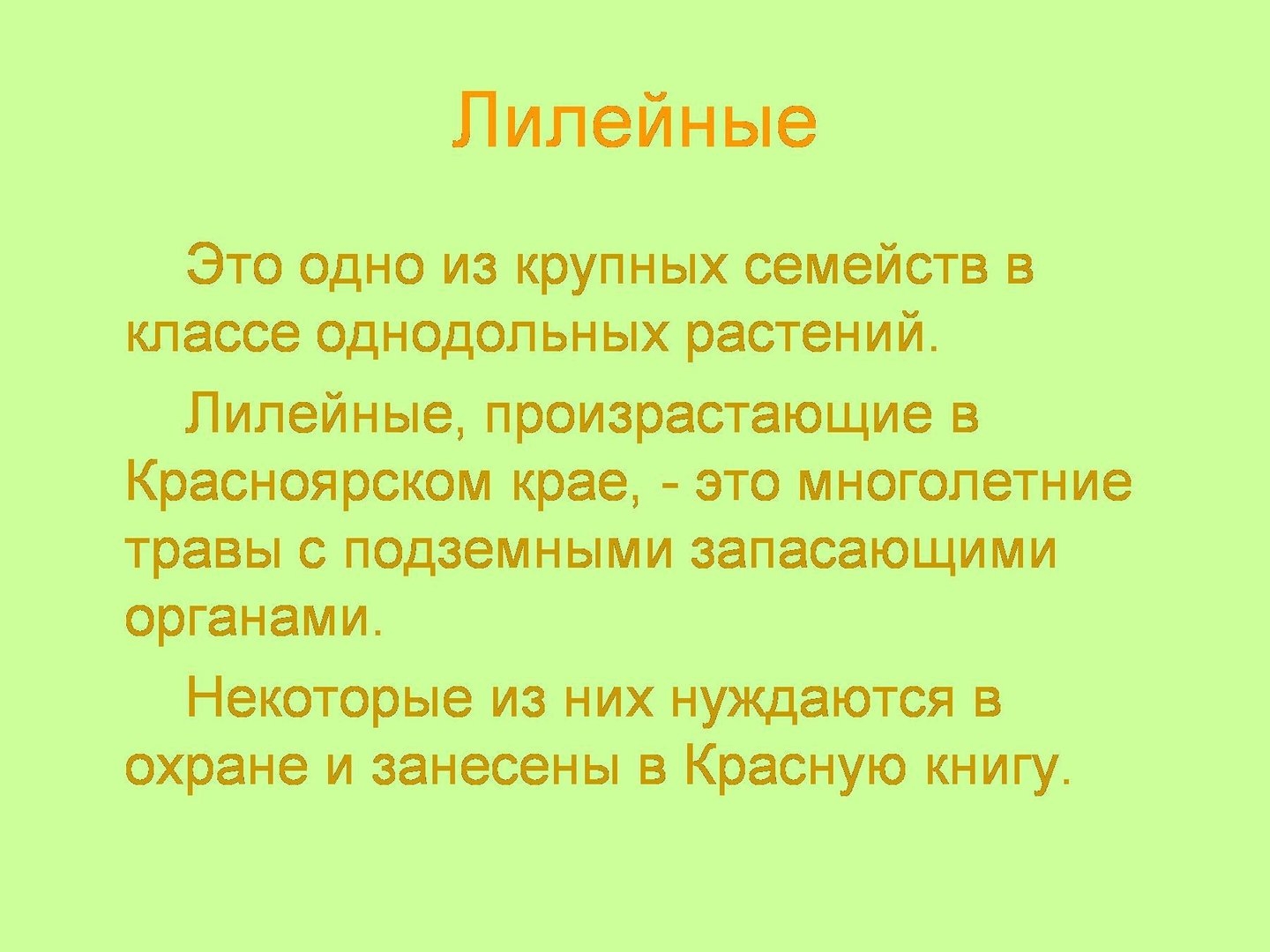 Лилейные

Это одно из крупных семейств в классе однодольных растений.

Лилейные, произрастающие в Красноярском крае, - это многолетние травы с подземными запасающими органами.

Некоторые из них нуждаются в охране и занесены в Красную книгу.